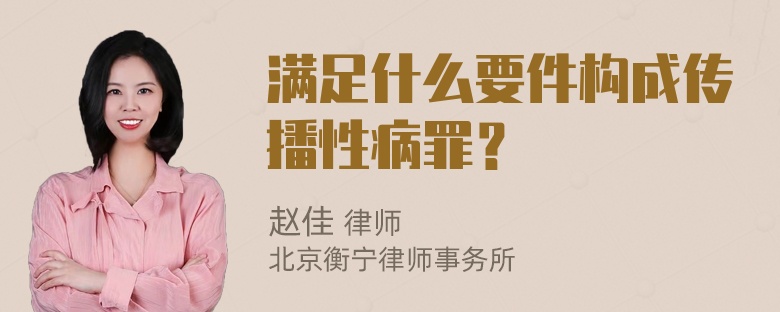 满足什么要件构成传播性病罪？

赵佳 律师
北京衡宁律师事务所